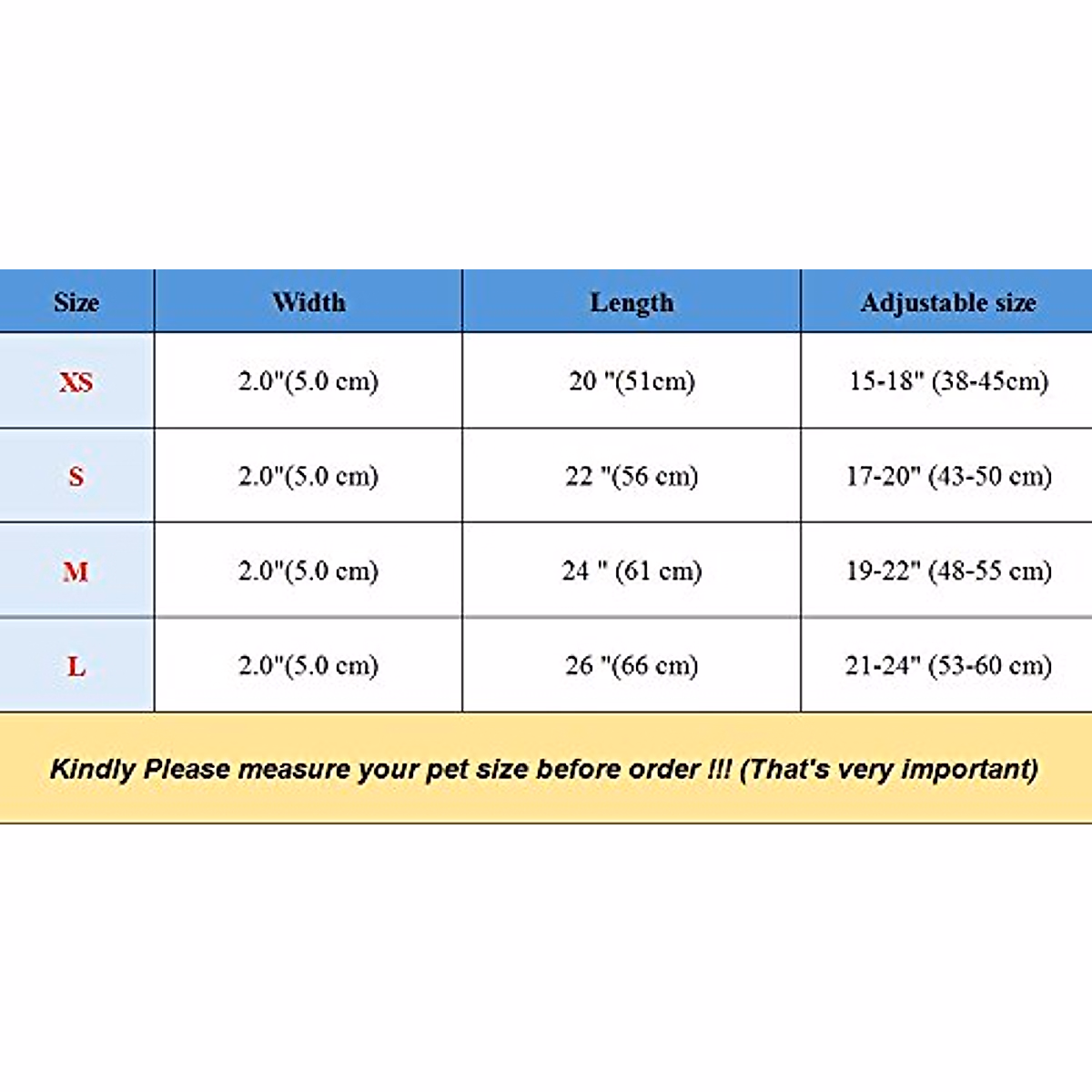 | Size | Width | Length | Adjustable size |
|---|---|---|---|
| XS | 2.0"(5.0 cm) | 20 "(51cm) | 15-18" (38-45cm) |
| S | 2.0"(5.0 cm) | 22 "(56 cm) | 17-20" (43-50 cm) |
| M | 2.0"(5.0 cm) | 24 " (61 cm) | 19-22" (48-55 cm) |
| L | 2.0"(5.0 cm) | 26 "(66 cm) | 21-24" (53-60 cm) |

Kindly Please measure your pet size before order !!! (That's very important)